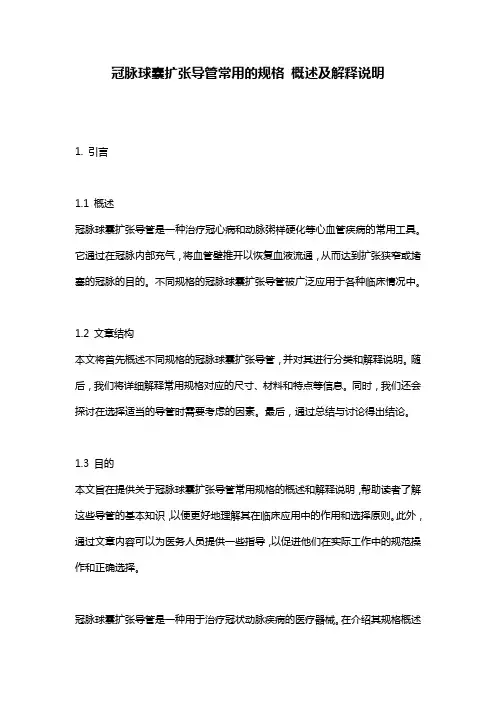 冠脉球囊扩张导管常用的规格 概述及解释说明

1. 引言

1.1 概述

冠脉球囊扩张导管是一种治疗冠心病和动脉粥样硬化等心血管疾病的常用工具。它通过在冠脉内部充气，将血管壁推开以恢复血液流通，从而达到扩张狭窄或堵塞的冠脉的目的。不同规格的冠脉球囊扩张导管被广泛应用于各种临床情况中。

1.2 文章结构

本文将首先概述不同规格的冠脉球囊扩张导管，并对其进行分类和解释说明。随后，我们将详细解释常用规格对应的尺寸、材料和特点等信息。同时，我们还会探讨在选择适当的导管时需要考虑的因素。最后，通过总结与讨论得出结论。

1.3 目的

本文旨在提供关于冠脉球囊扩张导管常用规格的概述和解释说明，帮助读者了解这些导管的基本知识，以便更好地理解其在临床应用中的作用和选择原则。此外，通过文章内容可以为医务人员提供一些指导，以促进他们在实际工作中的规范操作和正确选择。

冠脉球囊扩张导管是一种用于治疗冠状动脉疾病的医疗器械。在介绍其规格概述